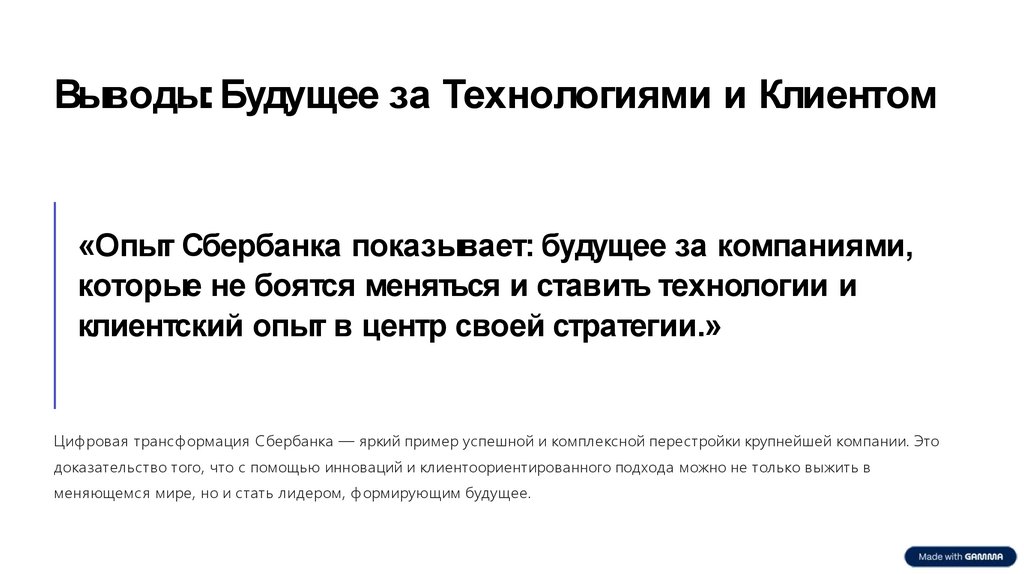 Выводы: Будущее за Технологиями и Клиентом

«Опыт Сбербанка показывает: будущее за компаниями, которые не боятся меняться и ставить технологии и клиентский опыт в центр своей стратегии.»

Цифровая трансформация Сбербанка — яркий пример успешной и комплексной перестройки крупнейшей компании. Это доказательство того, что с помощью инноваций и клиентоориентированного подхода можно не только выжить в меняющемся мире, но и стать лидером, формирующим будущее.

Made with GAMMA